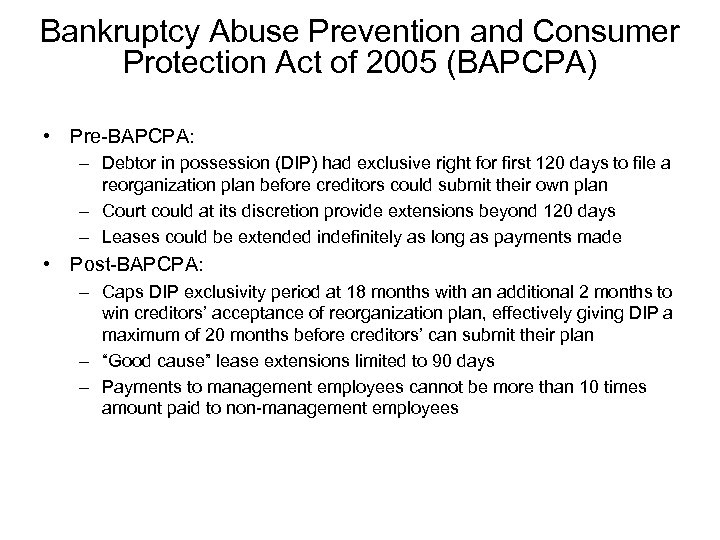 Bankruptcy Abuse Prevention and Consumer Protection Act of 2005 (BAPCPA)

• Pre-BAPCPA:
  – Debtor in possession (DIP) had exclusive right for first 120 days to file a reorganization plan before creditors could submit their own plan
  – Court could at its discretion provide extensions beyond 120 days
  – Leases could be extended indefinitely as long as payments made
• Post-BAPCPA:
  – Caps DIP exclusivity period at 18 months with an additional 2 months to win creditors' acceptance of reorganization plan, effectively giving DIP a maximum of 20 months before creditors' can submit their plan
  – "Good cause" lease extensions limited to 90 days
  – Payments to management employees cannot be more than 10 times amount paid to non-management employees